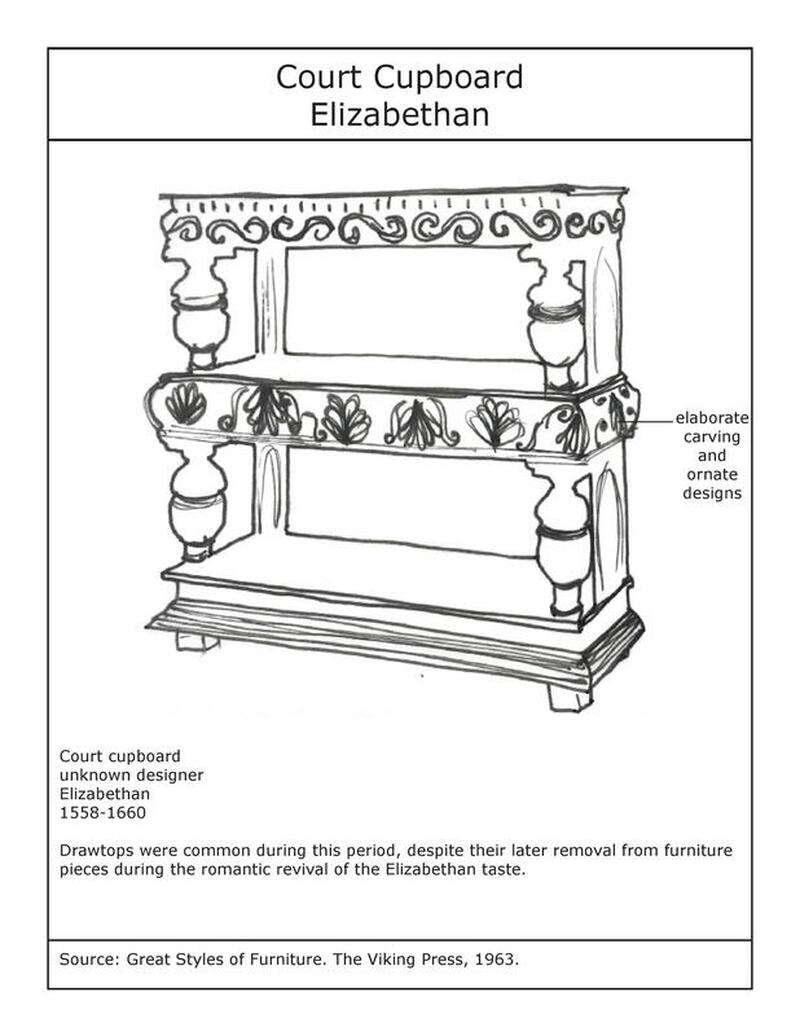 Court Cupboard
Elizabethan

elaborate carving and ornate designs

Court cupboard
unknown designer
Elizabethan
1558-1660

Drawtops were common during this period, despite their later removal from furniture pieces during the romantic revival of the Elizabethan taste.

Source: Great Styles of Furniture. The Viking Press, 1963.